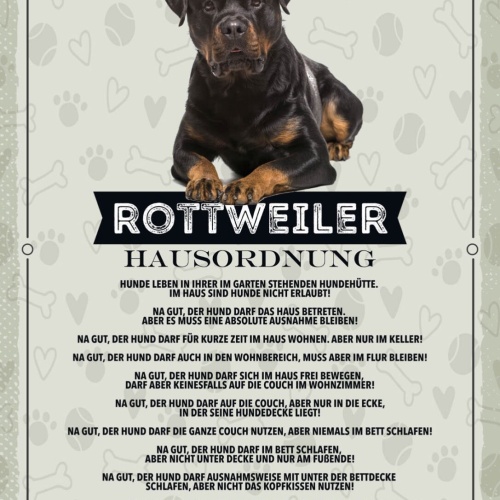 ROTTWEILER

HAUSORDNUNG

HUNDE LEBEN IN IHRER IM GARTEN STEHENDEN HUNDEHÜTTE. IM HAUS SIND HUNDE NICHT ERLAUBT!

NA GUT, DER HUND DARF DAS HAUS BETRETEN. ABER ES MUSS EINE ABSOLUTE AUSNAHME BLEIBEN!

NA GUT, DER HUND DARF FÜR KURZE ZEIT IM HAUS WOHNEN. ABER NUR IM KELLER!

NA GUT, DER HUND DARF AUCH IN DEN WOHNBEREICH, MUSS ABER IM FLUR BLEIBEN!

NA GUT, DER HUND DARF SICH IM HAUS FREI BEWEGEN, DARF ABER KEINESFALLS AUF DIE COUCH IM WOHNZIMMER!

NA GUT, DER HUND DARF AUF DIE COUCH, ABER NUR IN DIE ECKE, IN DER SEINE HUNDEDECKE LIEGT!

NA GUT, DER HUND DARF DIE GANZE COUCH NUTZEN, ABER NIEMALS IM BETT SCHLAFEN!

NA GUT, DER HUND DARF IM BETT SCHLAFEN, ABER NICHT UNTER DECKE UND NUR AM FUßENDE!

NA GUT, DER HUND DARF AUSNAHMSWEISE MIT UNTER DER BETTDECKE SCHLAFEN, ABER NICHT DAS KOPFKISSEN NUTZEN!